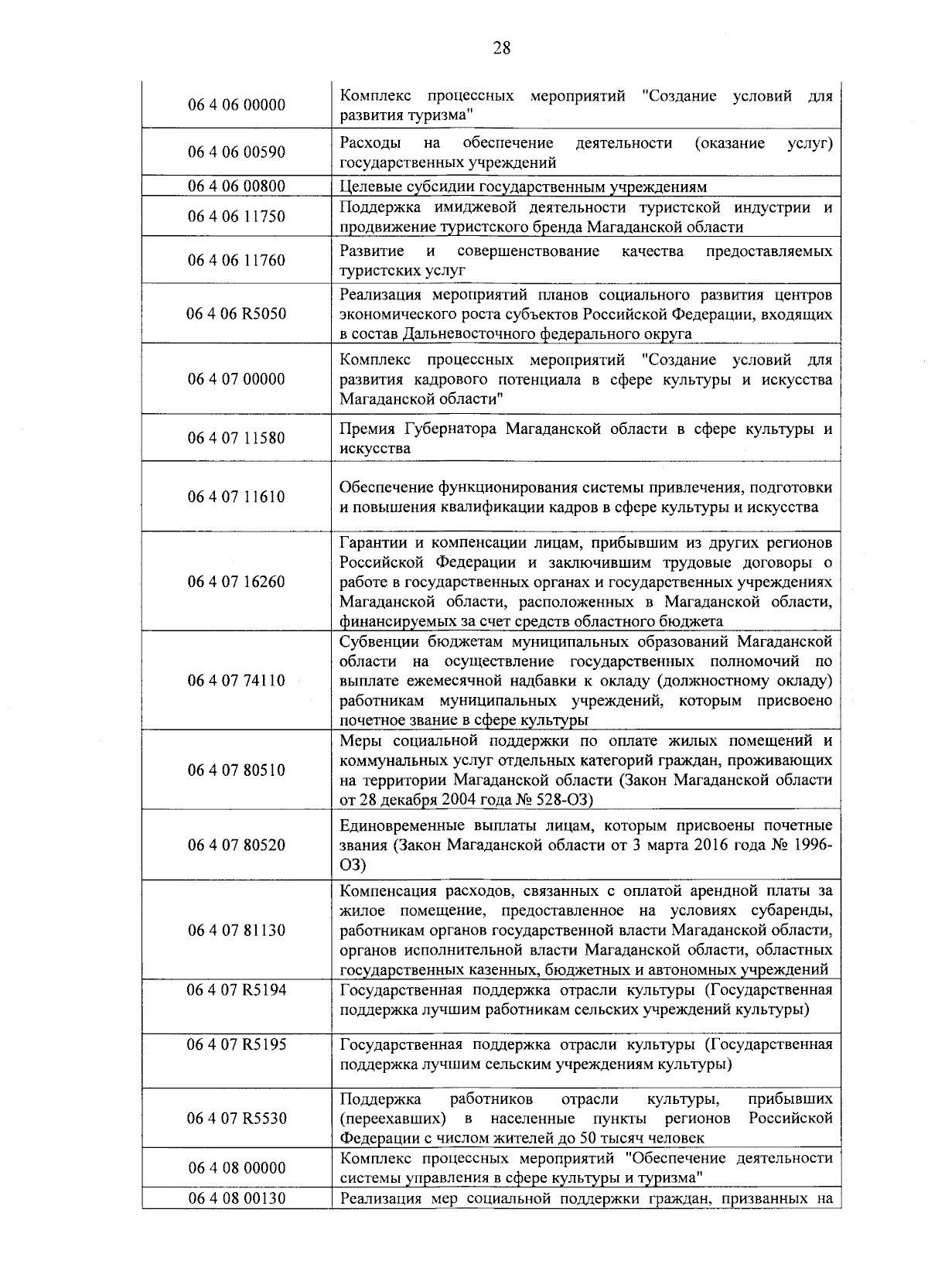 28

| 06 4 06 00000 | Комплекс процессных мероприятий "Создание условий для развития туризма" |
|---|---|
| 06 4 06 00590 | Расходы на обеспечение деятельности (оказание услуг) государственных учреждений |
| 06 4 06 00800 | Целевые субсидии государственным учреждениям |
| 06 4 06 11750 | Поддержка имиджевой деятельности туристской индустрии и продвижение туристского бренда Магаданской области |
| 06 4 06 11760 | Развитие и совершенствование качества предоставляемых туристских услуг |
| 06 4 06 R5050 | Реализация мероприятий планов социального развития центров экономического роста субъектов Российской Федерации, входящих в состав Дальневосточного федерального округа |
| 06 4 07 00000 | Комплекс процессных мероприятий "Создание условий для развития кадрового потенциала в сфере культуры и искусства Магаданской области" |
| 06 4 07 11580 | Премия Губернатора Магаданской области в сфере культуры и искусства |
| 06 4 07 11610 | Обеспечение функционирования системы привлечения, подготовки и повышения квалификации кадров в сфере культуры и искусства |
| 06 4 07 16260 | Гарантии и компенсации лицам, прибывшим из других регионов Российской Федерации и заключившим трудовые договоры о работе в государственных органах и государственных учреждениях Магаданской области, расположенных в Магаданской области, финансируемых за счет средств областного бюджета |
| 06 4 07 74110 | Субвенции бюджетам муниципальных образований Магаданской области на осуществление государственных полномочий по выплате ежемесячной надбавки к окладу (должностному окладу) работникам муниципальных учреждений, которым присвоено почетное звание в сфере культуры |
| 06 4 07 80510 | Меры социальной поддержки по оплате жилых помещений и коммунальных услуг отдельных категорий граждан, проживающих на территории Магаданской области (Закон Магаданской области от 28 декабря 2004 года № 528-ОЗ) |
| 06 4 07 80520 | Единовременные выплаты лицам, которым присвоены почетные звания (Закон Магаданской области от 3 марта 2016 года № 1996-ОЗ) |
| 06 4 07 81130 | Компенсация расходов, связанных с оплатой арендной платы за жилое помещение, предоставленное на условиях субаренды, работникам органов государственной власти Магаданской области, органов исполнительной власти Магаданской области, областных государственных казенных, бюджетных и автономных учреждений |
| 06 4 07 R5194 | Государственная поддержка отрасли культуры (Государственная поддержка лучшим работникам сельских учреждений культуры) |
| 06 4 07 R5195 | Государственная поддержка отрасли культуры (Государственная поддержка лучшим сельским учреждениям культуры) |
| 06 4 07 R5530 | Поддержка работников отрасли культуры, прибывших (переехавших) в населенные пункты регионов Российской Федерации с числом жителей до 50 тысяч человек |
| 06 4 08 00000 | Комплекс процессных мероприятий "Обеспечение деятельности системы управления в сфере культуры и туризма" |
| 06 4 08 00130 | Реализация мер социальной поддержки граждан, призванных на |